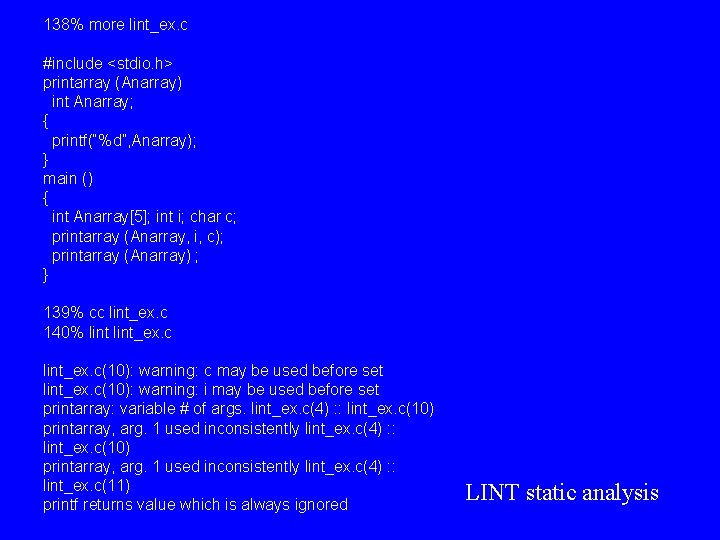 138% more lint_ex.c

#include <stdio.h>
printarray (Anarray)
  int Anarray;
{
  printf("%d",Anarray);
}
main ()
{
  int Anarray[5]; int i; char c;
  printarray (Anarray, i, c);
  printarray (Anarray) ;
}

139% cc lint_ex.c
140% lint lint_ex.c

lint_ex.c(10): warning: c may be used before set
lint_ex.c(10): warning: i may be used before set
printarray: variable # of args. lint_ex.c(4) :: lint_ex.c(10)
printarray, arg. 1 used inconsistently lint_ex.c(4) :: lint_ex.c(10)
printarray, arg. 1 used inconsistently lint_ex.c(4) :: lint_ex.c(11)
printf returns value which is always ignored

LINT static analysis